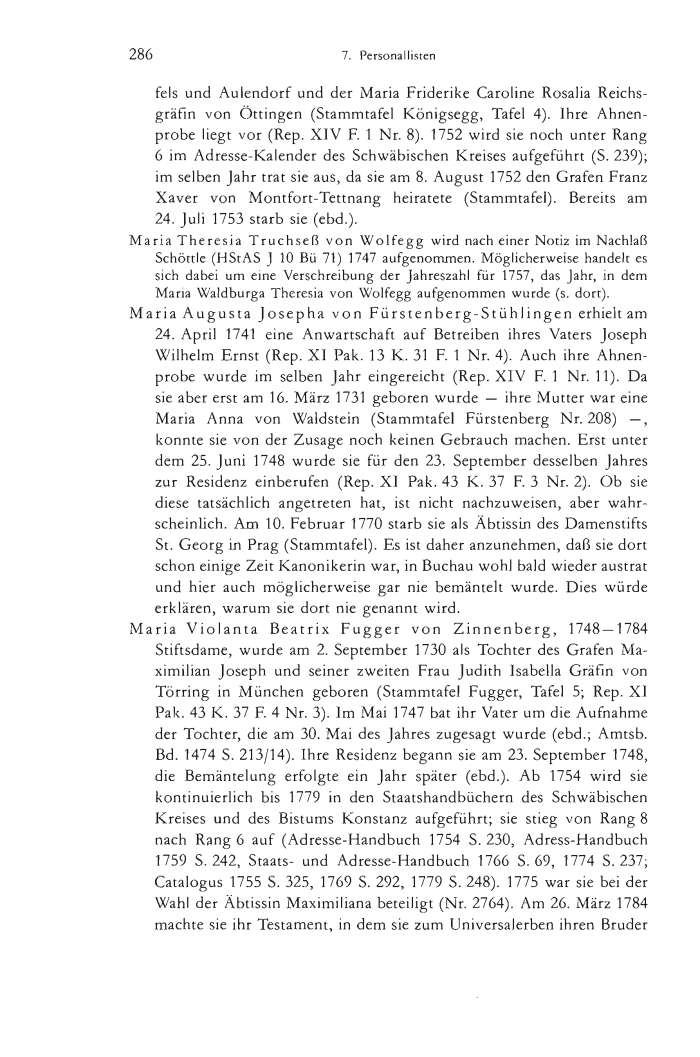 286 7. Personallisten

fels und Aulendorf und der Maria Friderike Caroline Rosalia Reichsgräfin von Öttingen (Stammtafel Königsegg, Tafel 4). Ihre Ahnenprobe liegt vor (Rep. XIV F. 1 Nr. 8). 1752 wird sie noch unter Rang 6 im Adresse-Kalender des Schwäbischen Kreises aufgeführt (S. 239); im selben Jahr trat sie aus, da sie am 8. August 1752 den Grafen Franz Xaver von Montfort-Tettnang heiratete (Stammtafel). Bereits am 24. Juli 1753 starb sie (ebd.).

Maria Theresia Truchseß von Wolfegg wird nach einer Notiz im Nachlaß Schöttle (HStAS J 10 Bü 71) 1747 aufgenommen. Möglicherweise handelt es sich dabei um eine Verschreibung der Jahreszahl für 1757, das Jahr, in dem Maria Waldburga Theresia von Wolfegg aufgenommen wurde (s. dort).

Maria Augusta Josepha von Fürstenberg-Stühlingen erhielt am 24. April 1741 eine Anwartschaft auf Betreiben ihres Vaters Joseph Wilhelm Ernst (Rep. XI Pak. 13 K. 31 F. 1 Nr. 4). Auch ihre Ahnenprobe wurde im selben Jahr eingereicht (Rep. XIV F. 1 Nr. 11). Da sie aber erst am 16. März 1731 geboren wurde — ihre Mutter war eine Maria Anna von Waldstein (Stammtafel Fürstenberg Nr. 208) —, konnte sie von der Zusage noch keinen Gebrauch machen. Erst unter dem 25. Juni 1748 wurde sie für den 23. September desselben Jahres zur Residenz einberufen (Rep. XI Pak. 43 K. 37 F. 3 Nr. 2). Ob sie diese tatsächlich angetreten hat, ist nicht nachzuweisen, aber wahrscheinlich. Am 10. Februar 1770 starb sie als Äbtissin des Damenstifts St. Georg in Prag (Stammtafel). Es ist daher anzunehmen, daß sie dort schon einige Zeit Kanonikerin war, in Buchau wohl bald wieder austrat und hier auch möglicherweise gar nie bemäntelt wurde. Dies würde erklären, warum sie dort nie genannt wird.

Maria Violanta Beatrix Fugger von Zinnenberg, 1748—1784 Stiftsdame, wurde am 2. September 1730 als Tochter des Grafen Maximilian Joseph und seiner zweiten Frau Judith Isabella Gräfin von Törring in München geboren (Stammtafel Fugger, Tafel 5; Rep. XI Pak. 43 K. 37 F. 4 Nr. 3). Im Mai 1747 bat ihr Vater um die Aufnahme der Tochter, die am 30. Mai des Jahres zugesagt wurde (ebd.; Amtsb. Bd. 1474 S. 213/14). Ihre Residenz begann sie am 23. September 1748, die Bemäntelung erfolgte ein Jahr später (ebd.). Ab 1754 wird sie kontinuierlich bis 1779 in den Staatshandbüchern des Schwäbischen Kreises und des Bistums Konstanz aufgeführt; sie stieg von Rang 8 nach Rang 6 auf (Adresse-Handbuch 1754 S. 230, Adress-Handbuch 1759 S. 242, Staats- und Adresse-Handbuch 1766 S. 69, 1774 S. 237; Catalogus 1755 S. 325, 1769 S. 292, 1779 S. 248). 1775 war sie bei der Wahl der Äbtissin Maximiliana beteiligt (Nr. 2764). Am 26. März 1784 machte sie ihr Testament, in dem sie zum Universalerben ihren Bruder